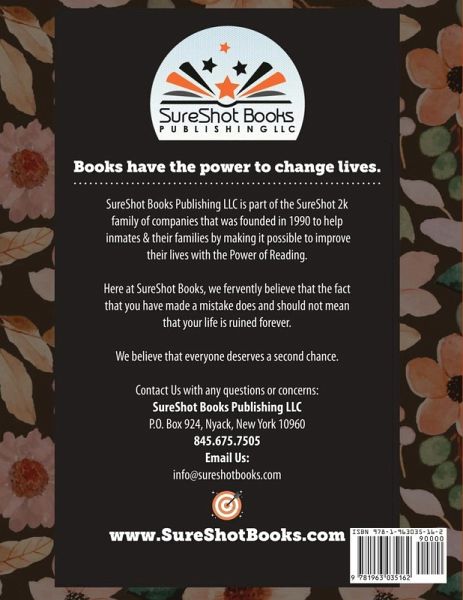 SureShot Books
PUBLISHING LLC

Books have the power to change lives.

SureShot Books Publishing LLC is part of the SureShot 2k family of companies that was founded in 1990 to help inmates & their families by making it possible to improve their lives with the Power of Reading.

Here at SureShot Books, we fervently believe that the fact that you have made a mistake does and should not mean that your life is ruined forever.

We believe that everyone deserves a second chance.

Contact Us with any questions or concerns:
SureShot Books Publishing LLC
P.O. Box 924, Nyack, New York 10960
845.675.7505
Email Us:
info@sureshotbooks.com

www.SureShotBooks.com

ISBN 978-1-963035-16-2
90000
9 781963 035162